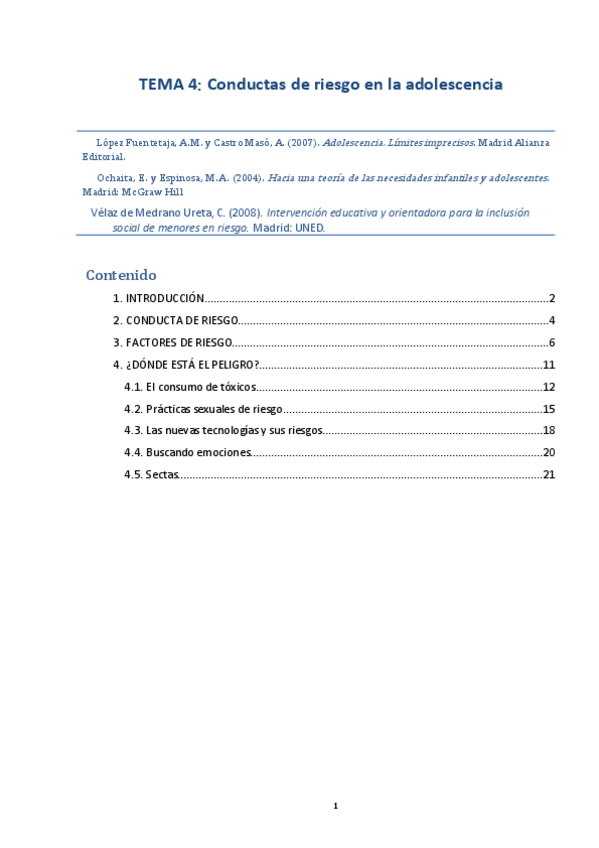 TEMA 4: Conductas de riesgo en la adolescencia

López Fuentetaja, A.M. y Castro Masó, A. (2007). Adolescencia. Límites imprecisos. Madrid Alianza Editorial.

Ochaita, E. y Espinosa, M.A. (2004). Hacia una teoría de las necesidades infantiles y adolescentes. Madrid: McGraw Hill

Vélaz de Medrano Ureta, C. (2008). Intervención educativa y orientadora para la inclusión social de menores en riesgo. Madrid: UNED.

Contenido

1. INTRODUCCIÓN....2
2. CONDUCTA DE RIESGO....4
3. FACTORES DE RIESGO....6
4. ¿DÓNDE ESTÁ EL PELIGRO?....11
4.1. El consumo de tóxicos....12
4.2. Prácticas sexuales de riesgo....15
4.3. Las nuevas tecnologías y sus riesgos....18
4.4. Buscando emociones....20
4.5. Sectas....21

1